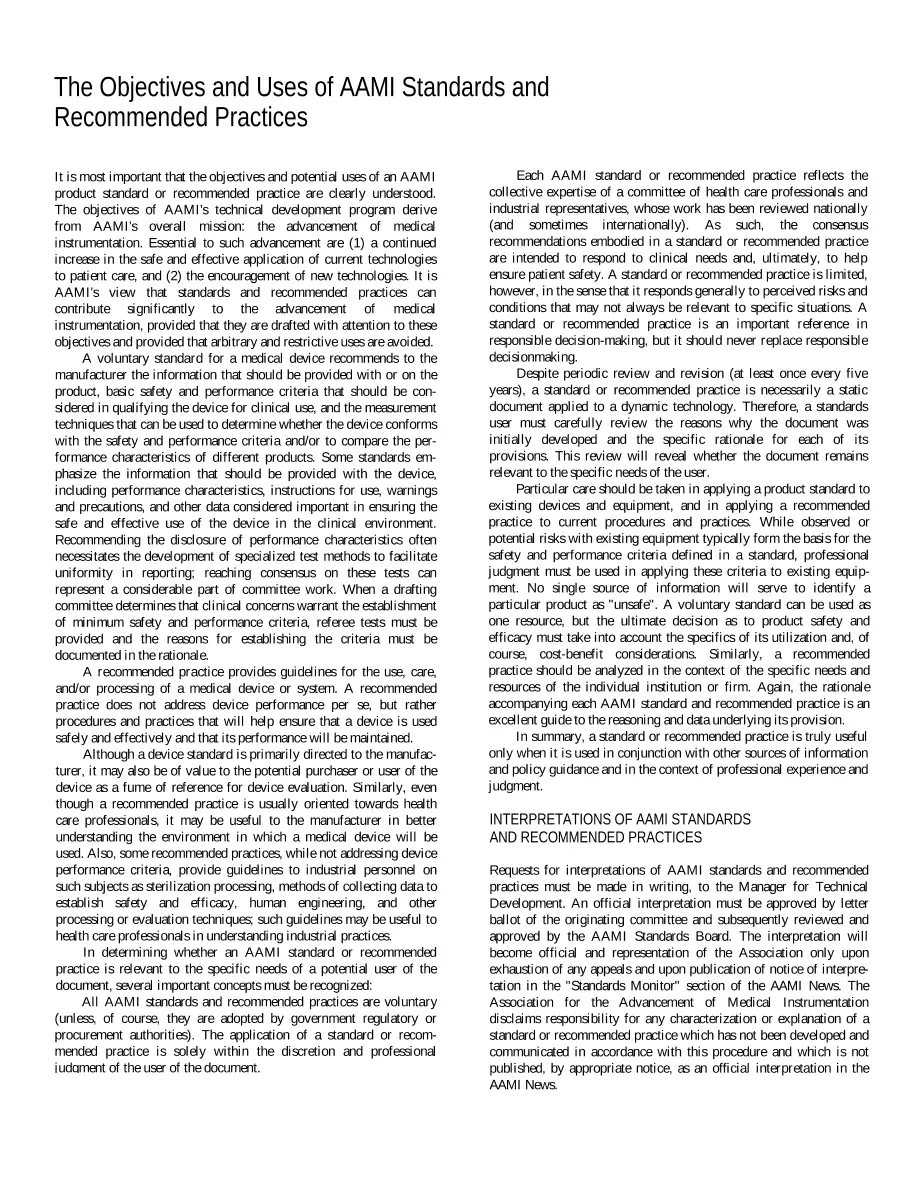 The Objectives and Uses of AAMI Standards and Recommended Practices

It is most important that the objectives and potential uses of an AAMI product standard or recommended practice are clearly understood. The objectives of AAMI's technical development program derive from AAMI's overall mission: the advancement of medical instrumentation. Essential to such advancement are (1) a continued increase in the safe and effective application of current technologies to patient care, and (2) the encouragement of new technologies. It is AAMI's view that standards and recommended practices can contribute significantly to the advancement of medical instrumentation, provided that they are drafted with attention to these objectives and provided that arbitrary and restrictive uses are avoided.

A voluntary standard for a medical device recommends to the manufacturer the information that should be provided with or on the product, basic safety and performance criteria that should be considered in qualifying the device for clinical use, and the measurement techniques that can be used to determine whether the device conforms with the safety and performance criteria and/or to compare the performance characteristics of different products. Some standards emphasize the information that should be provided with the device, including performance characteristics, instructions for use, warnings and precautions, and other data considered important in ensuring the safe and effective use of the device in the clinical environment. Recommending the disclosure of performance characteristics often necessitates the development of specialized test methods to facilitate uniformity in reporting; reaching consensus on these tests can represent a considerable part of committee work. When a drafting committee determines that clinical concerns warrant the establishment of minimum safety and performance criteria, referee tests must be provided and the reasons for establishing the criteria must be documented in the rationale.

A recommended practice provides guidelines for the use, care, and/or processing of a medical device or system. A recommended practice does not address device performance per se, but rather procedures and practices that will help ensure that a device is used safely and effectively and that its performance will be maintained.

Although a device standard is primarily directed to the manufacturer, it may also be of value to the potential purchaser or user of the device as a fume of reference for device evaluation. Similarly, even though a recommended practice is usually oriented towards health care professionals, it may be useful to the manufacturer in better understanding the environment in which a medical device will be used. Also, some recommended practices, while not addressing device performance criteria, provide guidelines to industrial personnel on such subjects as sterilization processing, methods of collecting data to establish safety and efficacy, human engineering, and other processing or evaluation techniques; such guidelines may be useful to health care professionals in understanding industrial practices.

In determining whether an AAMI standard or recommended practice is relevant to the specific needs of a potential user of the document, several important concepts must be recognized:

All AAMI standards and recommended practices are voluntary (unless, of course, they are adopted by government regulatory or procurement authorities). The application of a standard or recommended practice is solely within the discretion and professional judgment of the user of the document.

Each AAMI standard or recommended practice reflects the collective expertise of a committee of health care professionals and industrial representatives, whose work has been reviewed nationally (and sometimes internationally). As such, the consensus recommendations embodied in a standard or recommended practice are intended to respond to clinical needs and, ultimately, to help ensure patient safety. A standard or recommended practice is limited, however, in the sense that it responds generally to perceived risks and conditions that may not always be relevant to specific situations. A standard or recommended practice is an important reference in responsible decision-making, but it should never replace responsible decisionmaking.

Despite periodic review and revision (at least once every five years), a standard or recommended practice is necessarily a static document applied to a dynamic technology. Therefore, a standards user must carefully review the reasons why the document was initially developed and the specific rationale for each of its provisions. This review will reveal whether the document remains relevant to the specific needs of the user.

Particular care should be taken in applying a product standard to existing devices and equipment, and in applying a recommended practice to current procedures and practices. While observed or potential risks with existing equipment typically form the basis for the safety and performance criteria defined in a standard, professional judgment must be used in applying these criteria to existing equipment. No single source of information will serve to identify a particular product as "unsafe". A voluntary standard can be used as one resource, but the ultimate decision as to product safety and efficacy must take into account the specifics of its utilization and, of course, cost-benefit considerations. Similarly, a recommended practice should be analyzed in the context of the specific needs and resources of the individual institution or firm. Again, the rationale accompanying each AAMI standard and recommended practice is an excellent guide to the reasoning and data underlying its provision.

In summary, a standard or recommended practice is truly useful only when it is used in conjunction with other sources of information and policy guidance and in the context of professional experience and judgment.

INTERPRETATIONS OF AAMI STANDARDS AND RECOMMENDED PRACTICES

Requests for interpretations of AAMI standards and recommended practices must be made in writing, to the Manager for Technical Development. An official interpretation must be approved by letter ballot of the originating committee and subsequently reviewed and approved by the AAMI Standards Board. The interpretation will become official and representation of the Association only upon exhaustion of any appeals and upon publication of notice of interpretation in the "Standards Monitor" section of the AAMI News. The Association for the Advancement of Medical Instrumentation disclaims responsibility for any characterization or explanation of a standard or recommended practice which has not been developed and communicated in accordance with this procedure and which is not published, by appropriate notice, as an official interpretation in the AAMI News.